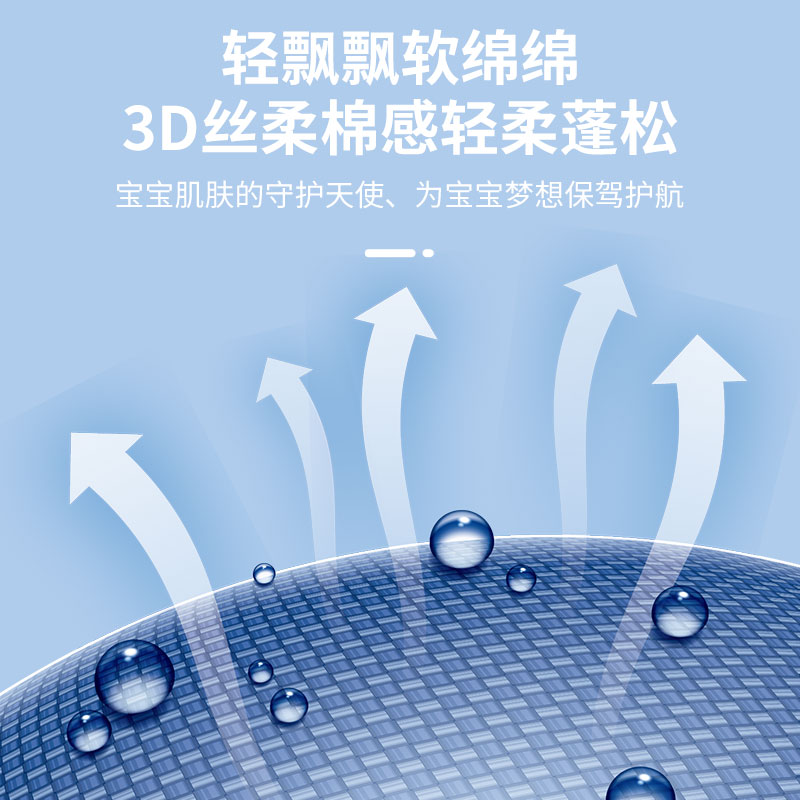 轻飘飘软绵绵
3D丝柔棉感轻柔蓬松

宝宝肌肤的守护天使、为宝宝梦想保驾护航